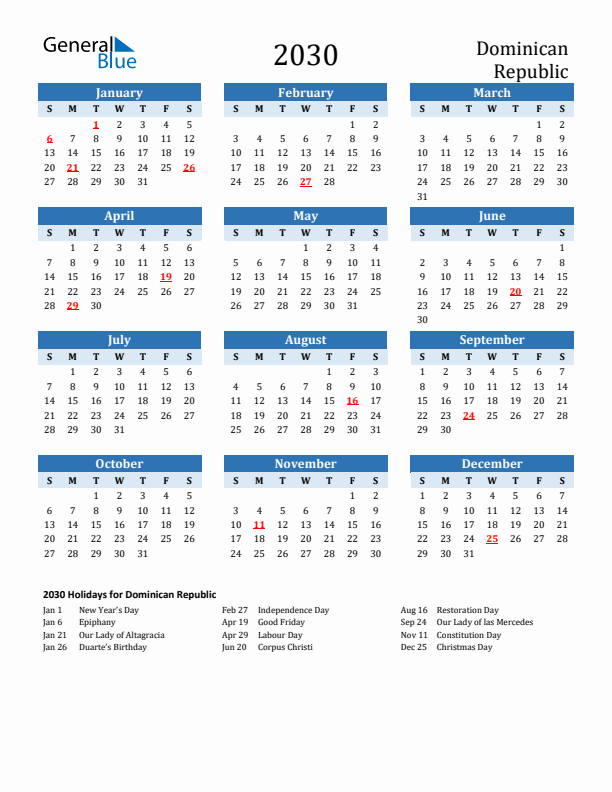 General Blue

2030

Dominican Republic

January

| S | M | T | W | T | F | S |
|---|---|---|---|---|---|---|
| | | 1 | 2 | 3 | 4 | 5 |
| 6 | 7 | 8 | 9 | 10 | 11 | 12 |
| 13 | 14 | 15 | 16 | 17 | 18 | 19 |
| 20 | 21 | 22 | 23 | 24 | 25 | 26 |
| 27 | 28 | 29 | 30 | 31 | | |

February

| S | M | T | W | T | F | S |
|---|---|---|---|---|---|---|
| | | | | | 1 | 2 |
| 3 | 4 | 5 | 6 | 7 | 8 | 9 |
| 10 | 11 | 12 | 13 | 14 | 15 | 16 |
| 17 | 18 | 19 | 20 | 21 | 22 | 23 |
| 24 | 25 | 26 | 27 | 28 | | |

March

| S | M | T | W | T | F | S |
|---|---|---|---|---|---|---|
| | | | | | 1 | 2 |
| 3 | 4 | 5 | 6 | 7 | 8 | 9 |
| 10 | 11 | 12 | 13 | 14 | 15 | 16 |
| 17 | 18 | 19 | 20 | 21 | 22 | 23 |
| 24 | 25 | 26 | 27 | 28 | 29 | 30 |
| 31 | | | | | | |

April

| S | M | T | W | T | F | S |
|---|---|---|---|---|---|---|
| | 1 | 2 | 3 | 4 | 5 | 6 |
| 7 | 8 | 9 | 10 | 11 | 12 | 13 |
| 14 | 15 | 16 | 17 | 18 | 19 | 20 |
| 21 | 22 | 23 | 24 | 25 | 26 | 27 |
| 28 | 29 | 30 | | | | |

May

| S | M | T | W | T | F | S |
|---|---|---|---|---|---|---|
| | | | 1 | 2 | 3 | 4 |
| 5 | 6 | 7 | 8 | 9 | 10 | 11 |
| 12 | 13 | 14 | 15 | 16 | 17 | 18 |
| 19 | 20 | 21 | 22 | 23 | 24 | 25 |
| 26 | 27 | 28 | 29 | 30 | 31 | |

June

| S | M | T | W | T | F | S |
|---|---|---|---|---|---|---|
| | | | | | | 1 |
| 2 | 3 | 4 | 5 | 6 | 7 | 8 |
| 9 | 10 | 11 | 12 | 13 | 14 | 15 |
| 16 | 17 | 18 | 19 | 20 | 21 | 22 |
| 23 | 24 | 25 | 26 | 27 | 28 | 29 |
| 30 | | | | | | |

July

| S | M | T | W | T | F | S |
|---|---|---|---|---|---|---|
| | 1 | 2 | 3 | 4 | 5 | 6 |
| 7 | 8 | 9 | 10 | 11 | 12 | 13 |
| 14 | 15 | 16 | 17 | 18 | 19 | 20 |
| 21 | 22 | 23 | 24 | 25 | 26 | 27 |
| 28 | 29 | 30 | 31 | | | |

August

| S | M | T | W | T | F | S |
|---|---|---|---|---|---|---|
| | | | | 1 | 2 | 3 |
| 4 | 5 | 6 | 7 | 8 | 9 | 10 |
| 11 | 12 | 13 | 14 | 15 | 16 | 17 |
| 18 | 19 | 20 | 21 | 22 | 23 | 24 |
| 25 | 26 | 27 | 28 | 29 | 30 | 31 |

September

| S | M | T | W | T | F | S |
|---|---|---|---|---|---|---|
| 1 | 2 | 3 | 4 | 5 | 6 | 7 |
| 8 | 9 | 10 | 11 | 12 | 13 | 14 |
| 15 | 16 | 17 | 18 | 19 | 20 | 21 |
| 22 | 23 | 24 | 25 | 26 | 27 | 28 |
| 29 | 30 | | | | | |

October

| S | M | T | W | T | F | S |
|---|---|---|---|---|---|---|
| | | 1 | 2 | 3 | 4 | 5 |
| 6 | 7 | 8 | 9 | 10 | 11 | 12 |
| 13 | 14 | 15 | 16 | 17 | 18 | 19 |
| 20 | 21 | 22 | 23 | 24 | 25 | 26 |
| 27 | 28 | 29 | 30 | 31 | | |

November

| S | M | T | W | T | F | S |
|---|---|---|---|---|---|---|
| | | | | | 1 | 2 |
| 3 | 4 | 5 | 6 | 7 | 8 | 9 |
| 10 | 11 | 12 | 13 | 14 | 15 | 16 |
| 17 | 18 | 19 | 20 | 21 | 22 | 23 |
| 24 | 25 | 26 | 27 | 28 | 29 | 30 |

December

| S | M | T | W | T | F | S |
|---|---|---|---|---|---|---|
| 1 | 2 | 3 | 4 | 5 | 6 | 7 |
| 8 | 9 | 10 | 11 | 12 | 13 | 14 |
| 15 | 16 | 17 | 18 | 19 | 20 | 21 |
| 22 | 23 | 24 | 25 | 26 | 27 | 28 |
| 29 | 30 | 31 | | | | |

2030 Holidays for Dominican Republic

Jan 1 New Year's Day
Jan 6 Epiphany
Jan 21 Our Lady of Altagracia
Jan 26 Duarte's Birthday

Feb 27 Independence Day
Apr 19 Good Friday
Apr 29 Labour Day
Jun 20 Corpus Christi

Aug 16 Restoration Day
Sep 24 Our Lady of las Mercedes
Nov 11 Constitution Day
Dec 25 Christmas Day